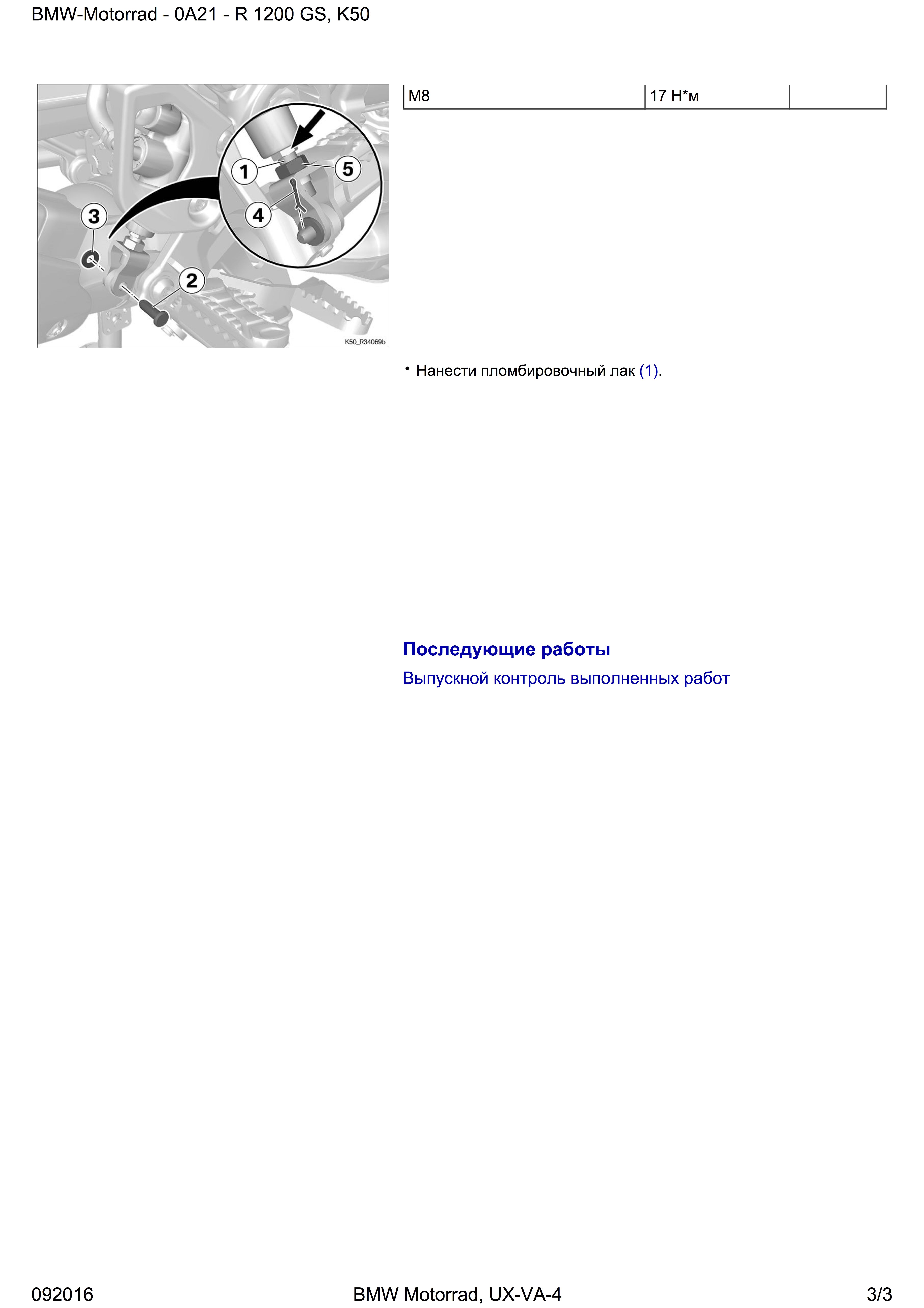 BMW-Motorrad - 0A21 - R 1200 GS, K50

1
5
4
3
2
K50_R34069b

| M8 | 17 Н*м |  |
|---|---|---|

• Нанести пломбировочный лак (1).

Последующие работы

Выпускной контроль выполненных работ

092016
BMW Motorrad, UX-VA-4
3/3